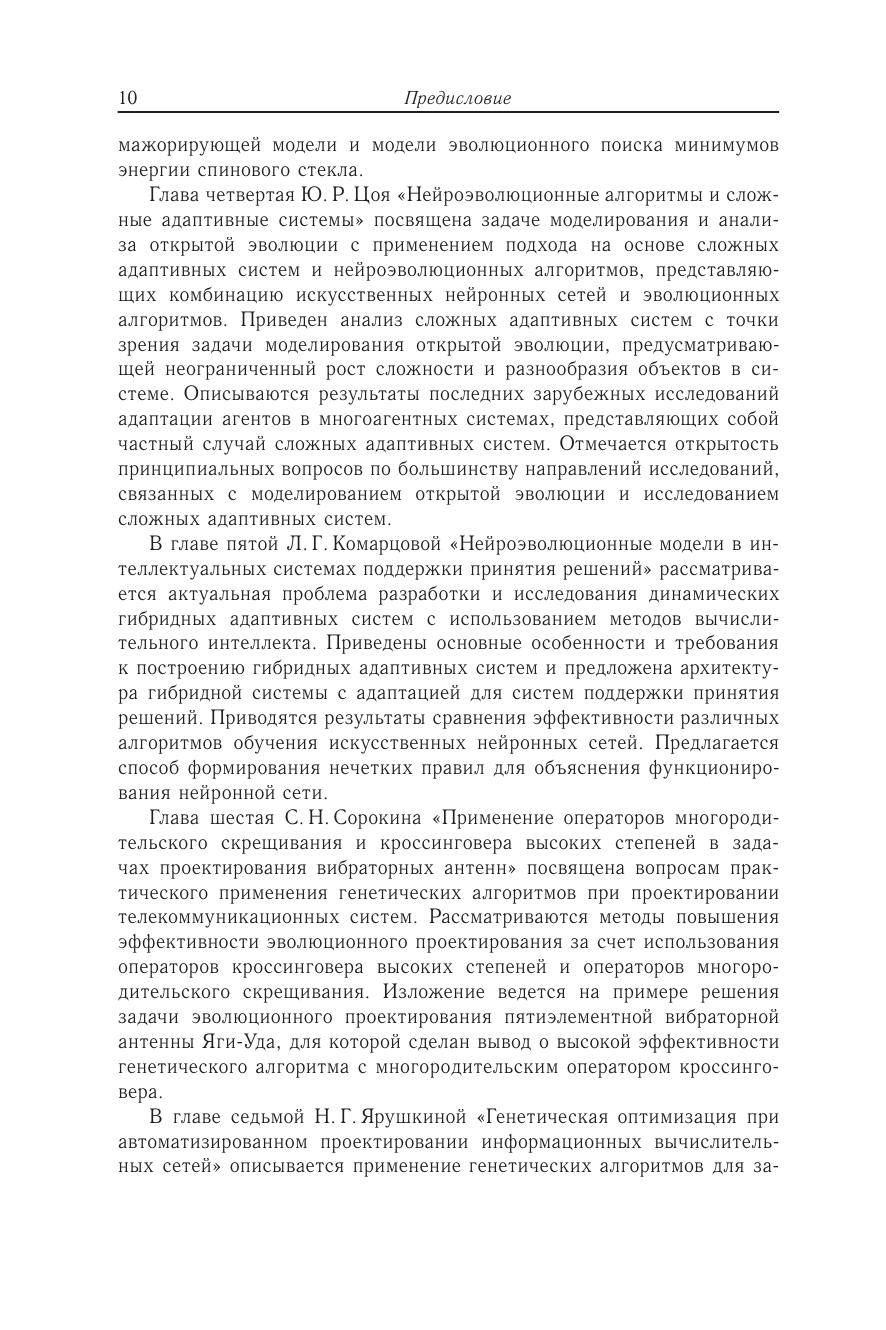 10 Предисловие

мажорирующей модели и модели эволюционного поиска минимумов энергии спинового стекла.

Глава четвертая Ю. Р. Цоя «Нейроэволюционные алгоритмы и сложные адаптивные системы» посвящена задаче моделирования и анализа открытой эволюции с применением подхода на основе сложных адаптивных систем и нейроэволюционных алгоритмов, представляющих комбинацию искусственных нейронных сетей и эволюционных алгоритмов. Приведен анализ сложных адаптивных систем с точки зрения задачи моделирования открытой эволюции, предусматривающей неограниченный рост сложности и разнообразия объектов в системе. Описываются результаты последних зарубежных исследований адаптации агентов в многоагентных системах, представляющих собой частный случай сложных адаптивных систем. Отмечается открытость принципиальных вопросов по большинству направлений исследований, связанных с моделированием открытой эволюции и исследованием сложных адаптивных систем.

В главе пятой Л. Г. Комарцовой «Нейроэволюционные модели в интеллектуальных системах поддержки принятия решений» рассматривается актуальная проблема разработки и исследования динамических гибридных адаптивных систем с использованием методов вычислительного интеллекта. Приведены основные особенности и требования к построению гибридных адаптивных систем и предложена архитектура гибридной системы с адаптацией для систем поддержки принятия решений. Приводятся результаты сравнения эффективности различных алгоритмов обучения искусственных нейронных сетей. Предлагается способ формирования нечетких правил для объяснения функционирования нейронной сети.

Глава шестая С. Н. Сорокина «Применение операторов многородительского скрещивания и кроссинговера высоких степеней в задачах проектирования вибраторных антенн» посвящена вопросам практического применения генетических алгоритмов при проектировании телекоммуникационных систем. Рассматриваются методы повышения эффективности эволюционного проектирования за счет использования операторов кроссинговера высоких степеней и операторов многородительского скрещивания. Изложение ведется на примере решения задачи эволюционного проектирования пятиэлементной вибраторной антенны Яги-Уда, для которой сделан вывод о высокой эффективности генетического алгоритма с многородительским оператором кроссинговера.

В главе седьмой Н. Г. Ярушкиной «Генетическая оптимизация при автоматизированном проектировании информационных вычислительных сетей» описывается применение генетических алгоритмов для за-